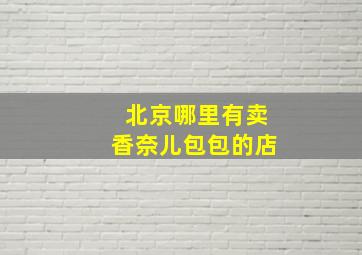 北京哪里有卖
香奈儿包包的店